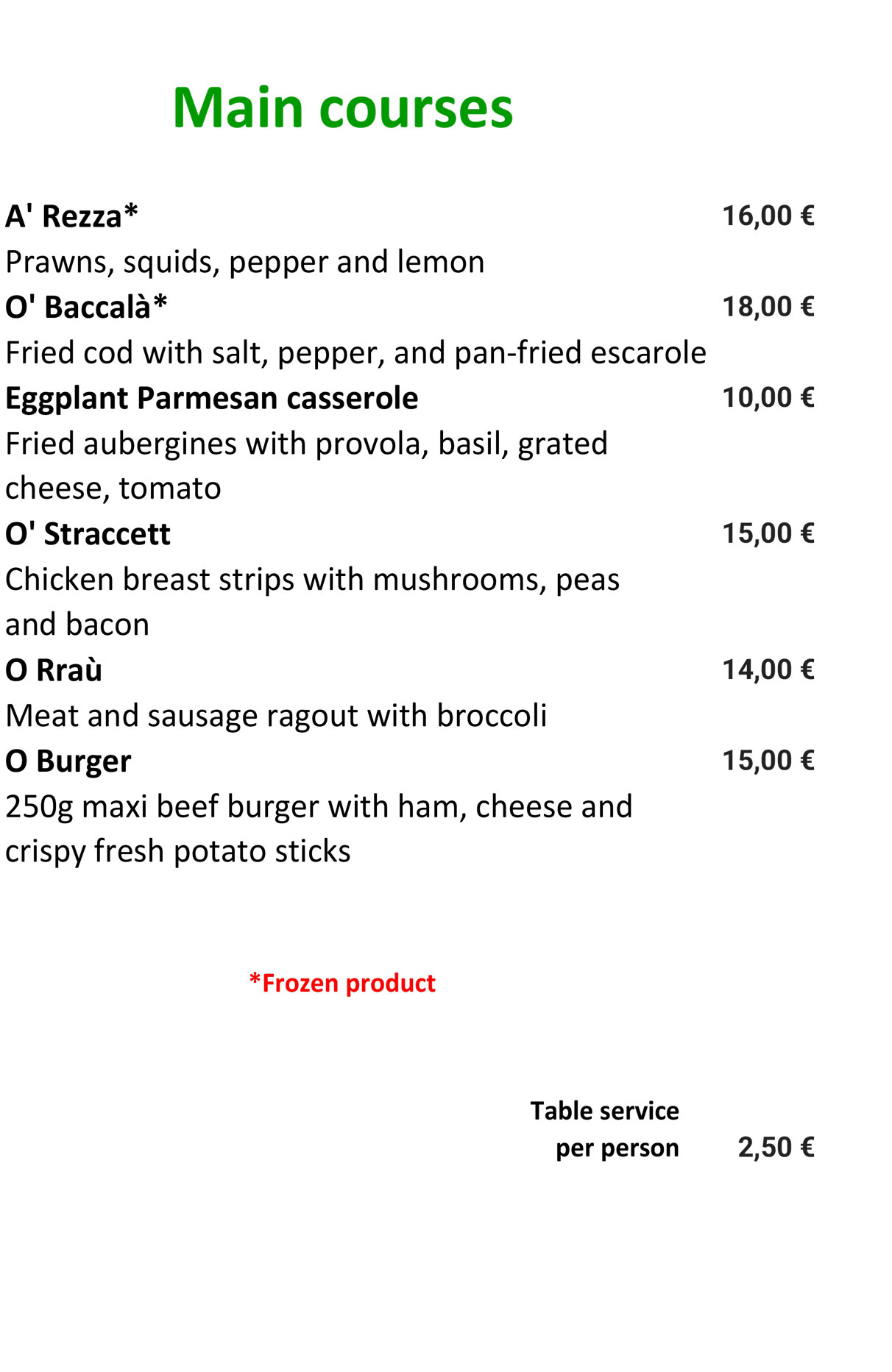 Main courses

A' Rezza* 16,00 €
Prawns, squids, pepper and lemon

O' Baccalà* 18,00 €
Fried cod with salt, pepper, and pan-fried escarole

Eggplant Parmesan casserole 10,00 €
Fried aubergines with provola, basil, grated cheese, tomato

O' Straccett 15,00 €
Chicken breast strips with mushrooms, peas and bacon

O Rraù 14,00 €
Meat and sausage ragout with broccoli

O Burger 15,00 €
250g maxi beef burger with ham, cheese and crispy fresh potato sticks

*Frozen product

Table service per person 2,50 €